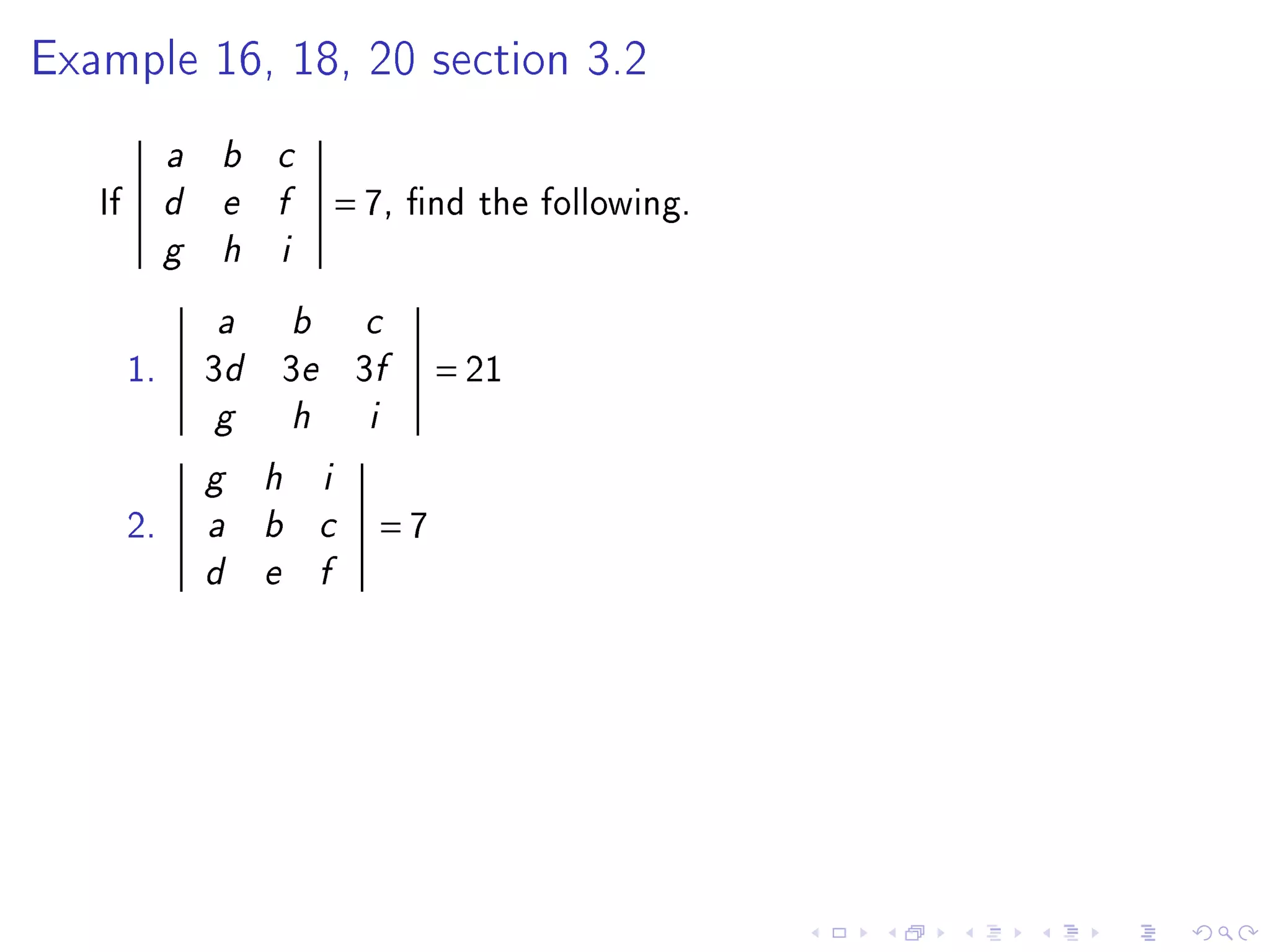 Example 16, 18, 20 section 3.2

If $\begin{vmatrix} a & b & c \\ d & e & f \\ g & h & i \end{vmatrix} = 7$, find the following.

1. $\begin{vmatrix} a & b & c \\ 3d & 3e & 3f \\ g & h & i \end{vmatrix} = 21$

2. $\begin{vmatrix} g & h & i \\ a & b & c \\ d & e & f \end{vmatrix} = 7$